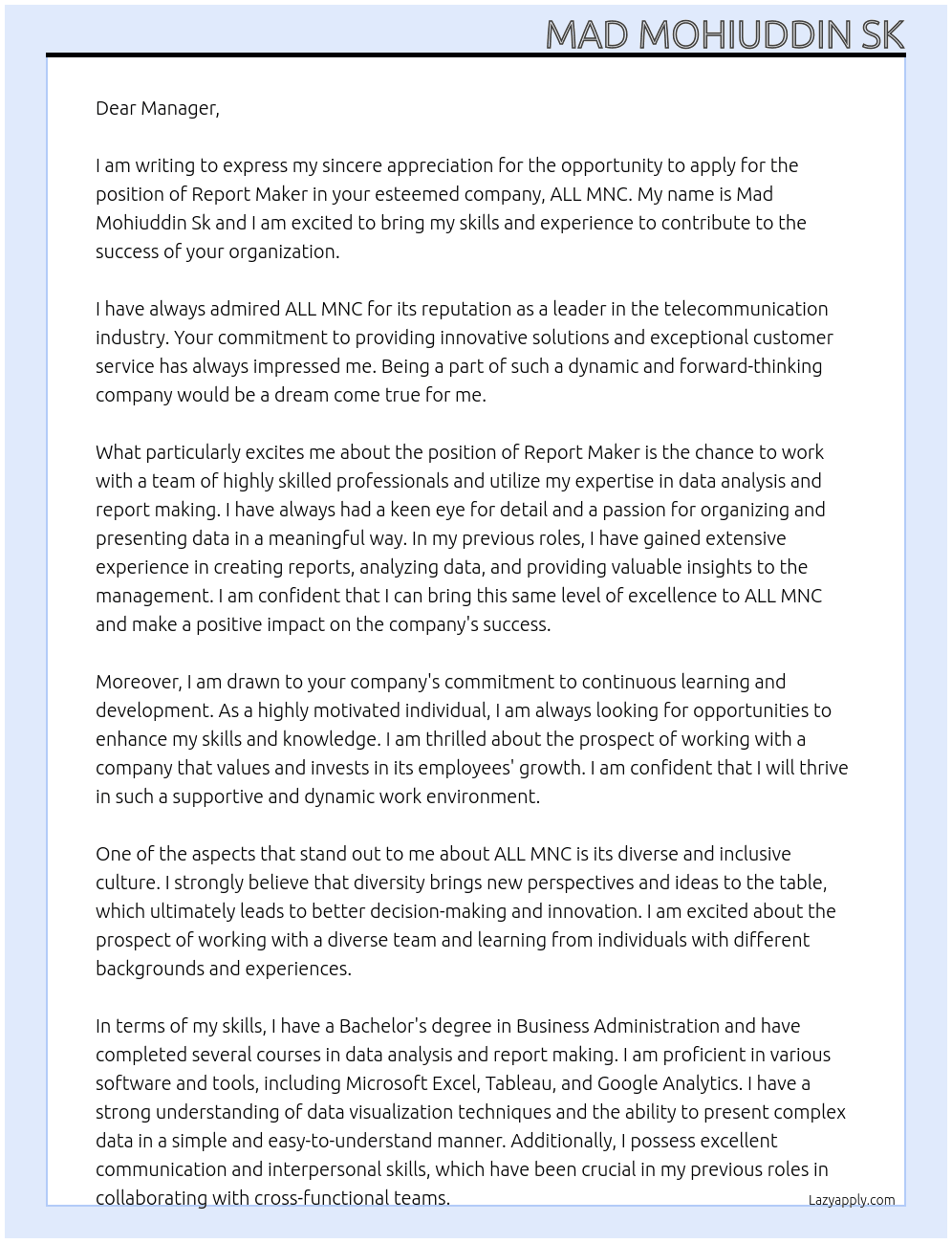 MAD MOHIUDDIN SK

Dear Manager,

I am writing to express my sincere appreciation for the opportunity to apply for the position of Report Maker in your esteemed company, ALL MNC. My name is Mad Mohiuddin Sk and I am excited to bring my skills and experience to contribute to the success of your organization.

I have always admired ALL MNC for its reputation as a leader in the telecommunication industry. Your commitment to providing innovative solutions and exceptional customer service has always impressed me. Being a part of such a dynamic and forward-thinking company would be a dream come true for me.

What particularly excites me about the position of Report Maker is the chance to work with a team of highly skilled professionals and utilize my expertise in data analysis and report making. I have always had a keen eye for detail and a passion for organizing and presenting data in a meaningful way. In my previous roles, I have gained extensive experience in creating reports, analyzing data, and providing valuable insights to the management. I am confident that I can bring this same level of excellence to ALL MNC and make a positive impact on the company's success.

Moreover, I am drawn to your company's commitment to continuous learning and development. As a highly motivated individual, I am always looking for opportunities to enhance my skills and knowledge. I am thrilled about the prospect of working with a company that values and invests in its employees' growth. I am confident that I will thrive in such a supportive and dynamic work environment.

One of the aspects that stand out to me about ALL MNC is its diverse and inclusive culture. I strongly believe that diversity brings new perspectives and ideas to the table, which ultimately leads to better decision-making and innovation. I am excited about the prospect of working with a diverse team and learning from individuals with different backgrounds and experiences.

In terms of my skills, I have a Bachelor's degree in Business Administration and have completed several courses in data analysis and report making. I am proficient in various software and tools, including Microsoft Excel, Tableau, and Google Analytics. I have a strong understanding of data visualization techniques and the ability to present complex data in a simple and easy-to-understand manner. Additionally, I possess excellent communication and interpersonal skills, which have been crucial in my previous roles in collaborating with cross-functional teams.

Lazyapply.com